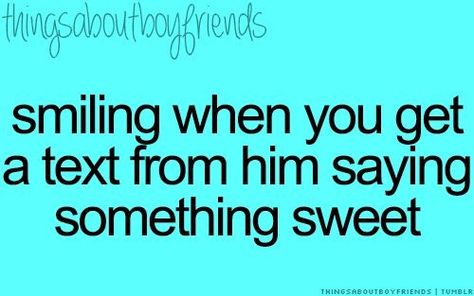 thingsaboutboyfriends

smiling when you get a text from him saying something sweet

THINGSABOUTBOYFRIENDS | TUMBLR